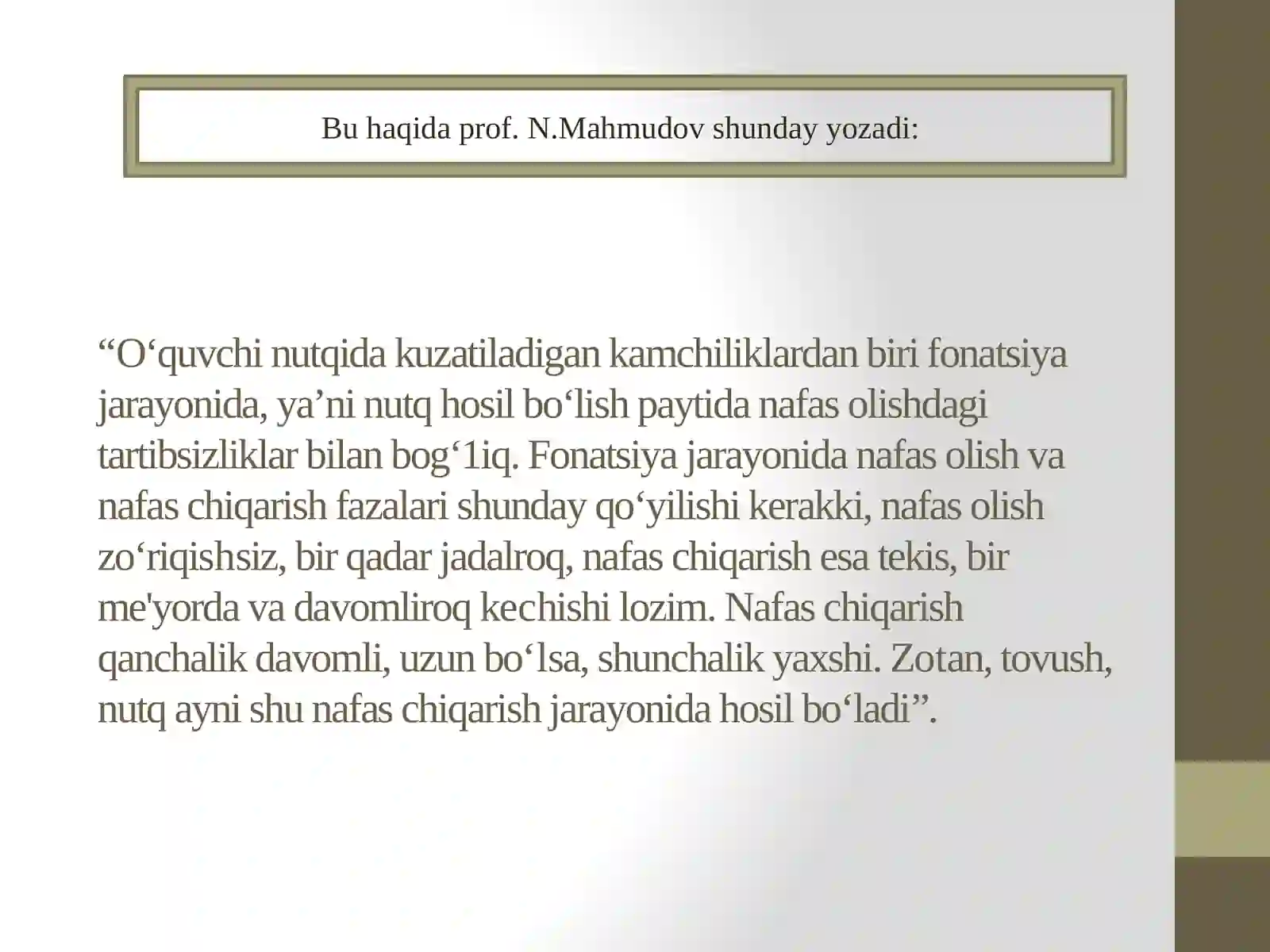 Bu haqida prof. N.Mahmudov shunday yozadi:

“O‘quvchi nutqida kuzatiladigan kamchiliklardan biri fonatsiya jarayonida, ya’ni nutq hosil bo‘lish paytida nafas olishdagi tartibsizliklar bilan bog‘1iq. Fonatsiya jarayonida nafas olish va nafas chiqarish fazalari shunday qo‘yilishi kerakki, nafas olish zo‘riqishsiz, bir qadar jadalroq, nafas chiqarish esa tekis, bir me'yorda va davomliroq kechishi lozim. Nafas chiqarish qanchalik davomli, uzun bo‘lsa, shunchalik yaxshi. Zotan, tovush, nutq ayni shu nafas chiqarish jarayonida hosil bo‘ladi”.